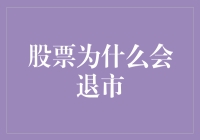 股票为什么会退市